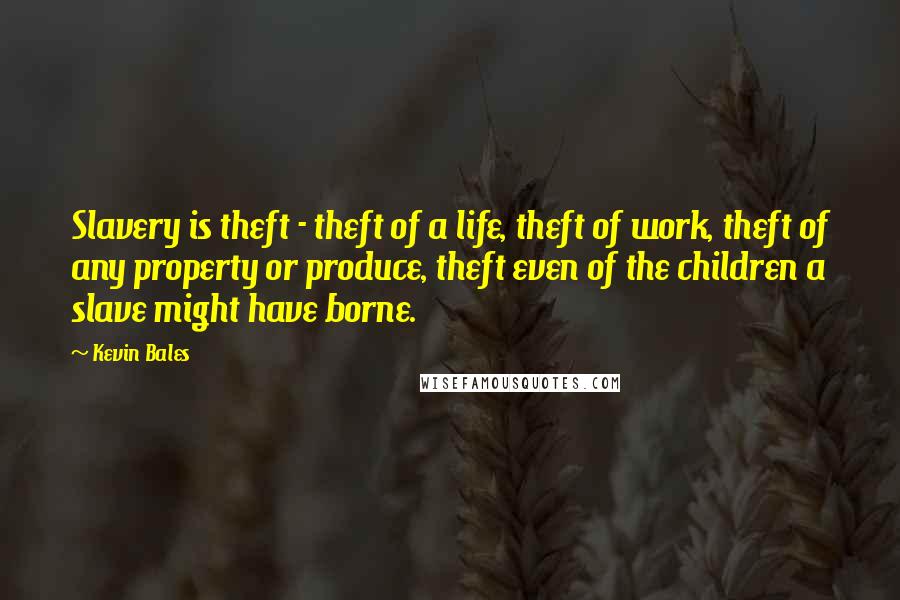 Slavery is theft - theft of a life, theft of work, theft of any property or produce, theft even of the children a slave might have borne.

~ Kevin Bales

WISEFAMOUSQUOTES.COM